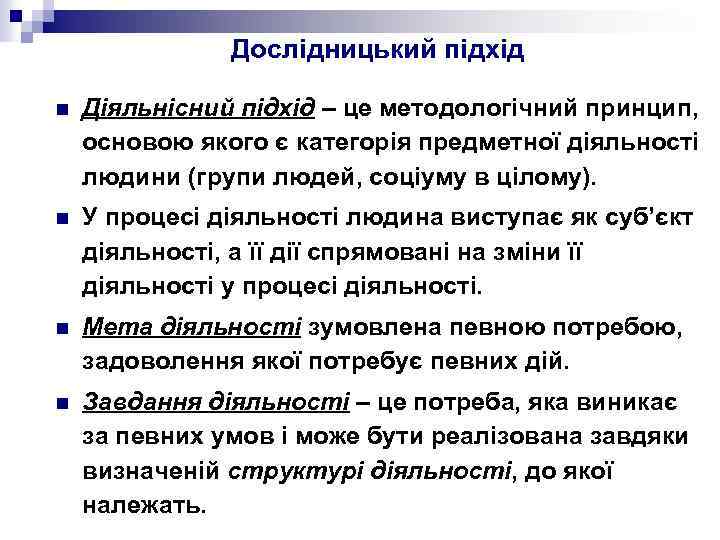 Дослідницький підхід

Діяльнісний підхід – це методологічний принцип, основою якого є категорія предметної діяльності людини (групи людей, соціуму в цілому).

У процесі діяльності людина виступає як суб'єкт діяльності, а її дії спрямовані на зміни її діяльності у процесі діяльності.

Мета діяльності зумовлена певною потребою, задоволення якої потребує певних дій.

Завдання діяльності – це потреба, яка виникає за певних умов і може бути реалізована завдяки визначеній структурі діяльності, до якої належать.